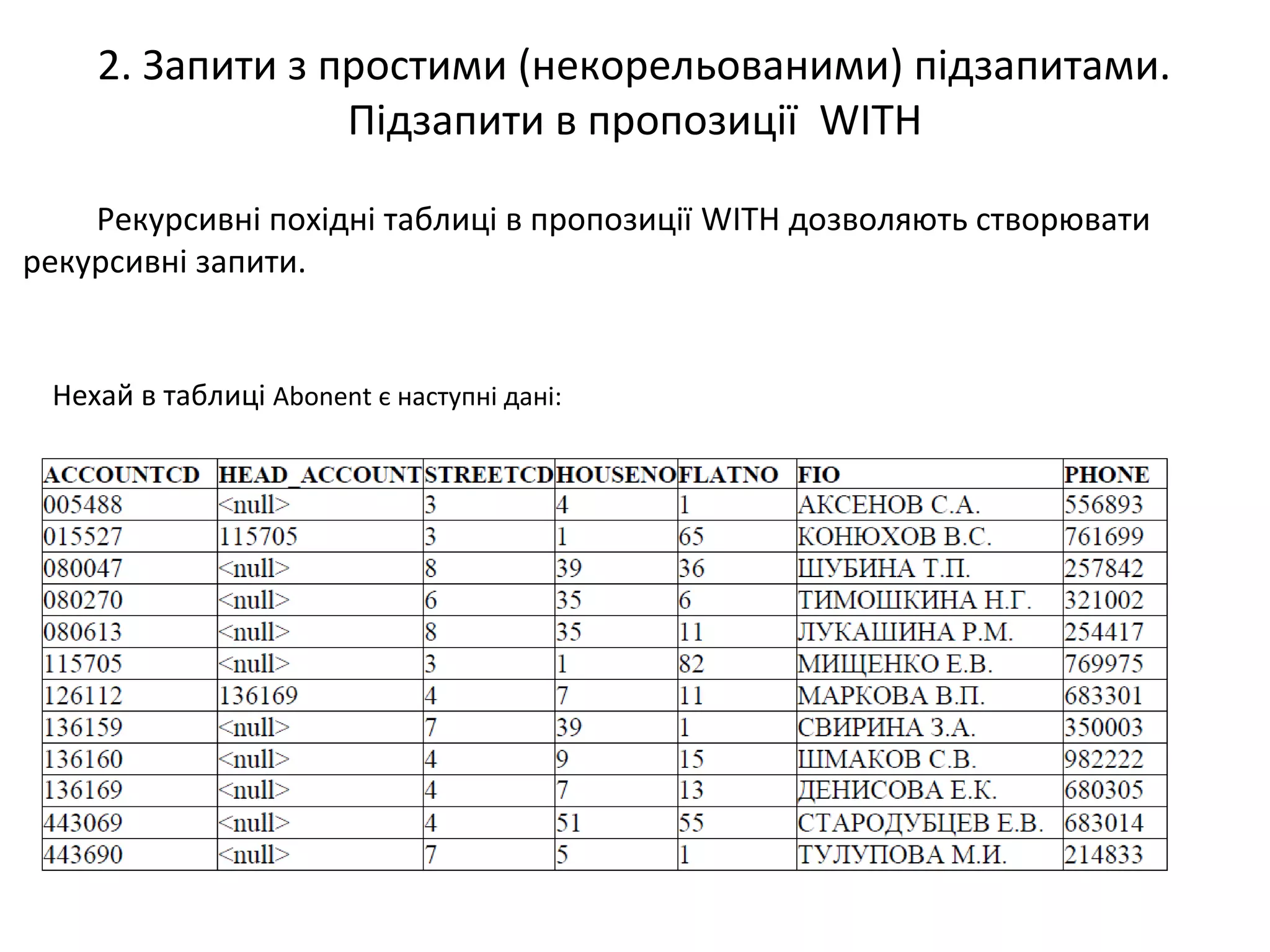 2. Запити з простими (некорельованими) підзапитами. Підзапити в пропозиції WITH

Рекурсивні похідні таблиці в пропозиції WITH дозволяють створювати рекурсивні запити.

Нехай в таблиці Abonent є наступні дані:

| ACCOUNTCD | HEAD_ACCOUNT | STREETCD | HOUSENO | FLATNO | FIO | PHONE |
|---|---|---|---|---|---|---|
| 005488 | <null> | 3 | 4 | 1 | АКСЕНОВ С.А. | 556893 |
| 015527 | 115705 | 3 | 1 | 65 | КОНЮХОВ В.С. | 761699 |
| 080047 | <null> | 8 | 39 | 36 | ШУБИНА Т.П. | 257842 |
| 080270 | <null> | 6 | 35 | 6 | ТИМОШКИНА Н.Г. | 321002 |
| 080613 | <null> | 8 | 35 | 11 | ЛУКАШИНА Р.М. | 254417 |
| 115705 | <null> | 3 | 1 | 82 | МИЩЕНКО Е.В. | 769975 |
| 126112 | 136169 | 4 | 7 | 11 | МАРКОВА В.П. | 683301 |
| 136159 | <null> | 7 | 39 | 1 | СВИРИНА З.А. | 350003 |
| 136160 | <null> | 4 | 9 | 15 | ШМАКОВ С.В. | 982222 |
| 136169 | <null> | 4 | 7 | 13 | ДЕНИСОВА Е.К. | 680305 |
| 443069 | <null> | 4 | 51 | 55 | СТАРОДУБЦЕВ Е.В. | 683014 |
| 443690 | <null> | 7 | 5 | 1 | ТУЛУПОВА М.И. | 214833 |